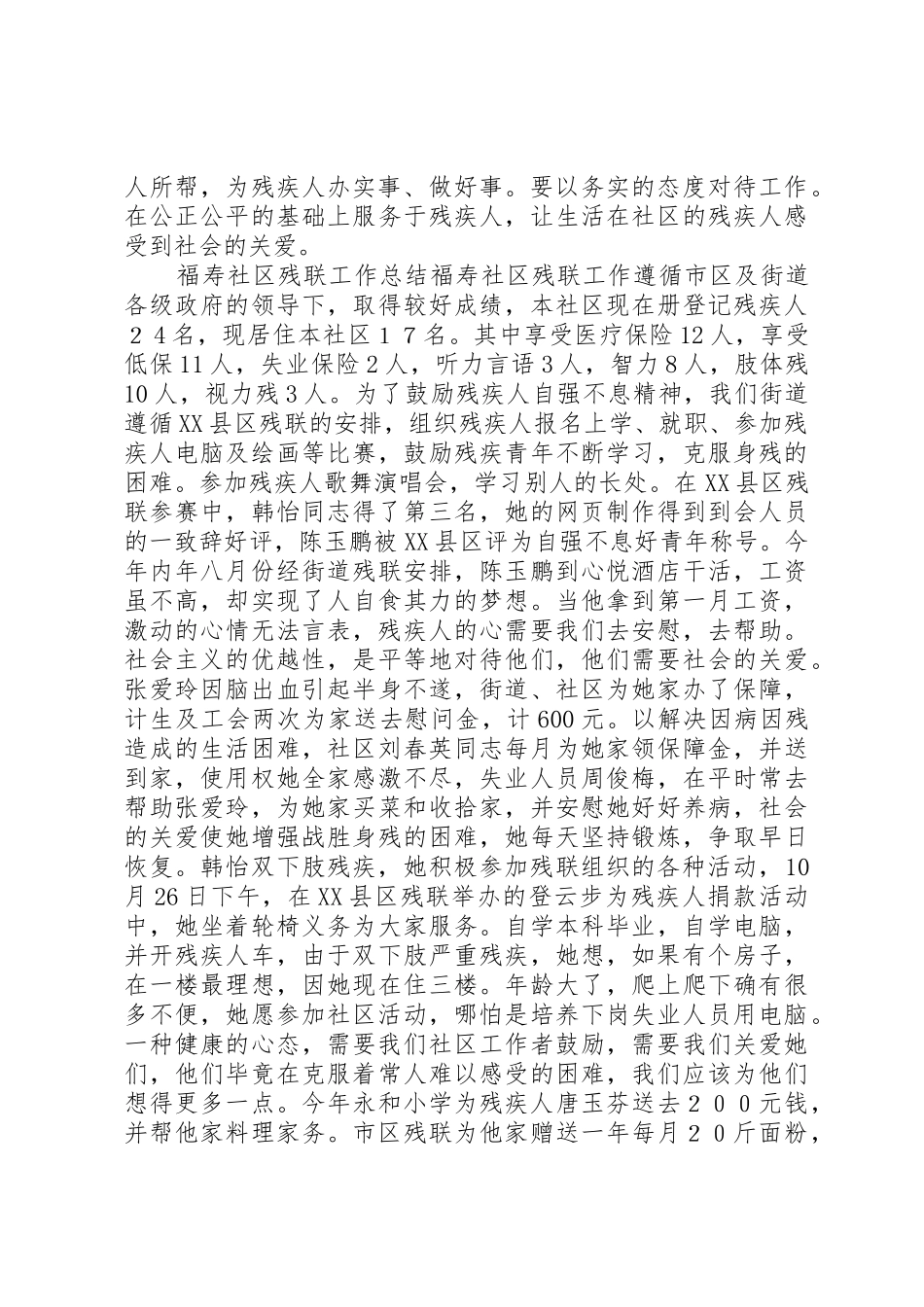 人所帮，为残疾人办实事、做好事。要以务实的态度对待工作。在公正公平的基础上服务于残疾人，让生活在社区的残疾人感受到社会的关爱。

福寿社区残联工作总结福寿社区残联工作遵循市区及街道各级政府的领导下，取得较好成绩，本社区现在册登记残疾人２４名，现居住本社区１７名。其中享受医疗保险12人，享受低保11人，失业保险２人，听力言语３人，智力８人，肢体残10人，视力残３人。为了鼓励残疾人自强不息精神，我们街道遵循XX县区残联的安排，组织残疾人报名上学、就职、参加残疾人电脑及绘画等比赛，鼓励残疾青年不断学习，克服身残的困难。参加残疾人歌舞演唱会，学习别人的长处。在XX县区残联参赛中，韩怡同志得了第三名，她的网页制作得到到会人员的一致辞好评，陈玉鹏被XX县区评为自强不息好青年称号。今年内年八月份经街道残联安排，陈玉鹏到心悦酒店干活，工资虽不高，却实现了人自食其力的梦想。当他拿到第一月工资，激动的心情无法言表，残疾人的心需要我们去安慰，去帮助。社会主义的优越性，是平等地对待他们，他们需要社会的关爱。张爱玲因脑出血引起半身不遂，街道、社区为她家办了保障，计生及工会两次为家送去慰问金，计600元。以解决因病因残造成的生活困难，社区刘春英同志每月为她家领保障金，并送到家，使用权她全家感激不尽，失业人员周俊梅，在平时常去帮助张爱玲，为她家买菜和收拾家，并安慰她好好养病，社会的关爱使她增强战胜身残的困难，她每天坚持锻炼，争取早日恢复。韩怡双下肢残疾，她积极参加残联组织的各种活动，10月26日下午，在XX县区残联举办的登云步为残疾人捐款活动中，她坐着轮椅义务为大家服务。自学本科毕业，自学电脑，并开残疾人车，由于双下肢严重残疾，她想，如果有个房子，在一楼最理想，因她现在住三楼。年龄大了，爬上爬下确有很多不便，她愿参加社区活动，哪怕是培养下岗失业人员用电脑。一种健康的心态，需要我们社区工作者鼓励，需要我们关爱她们，他们毕竟在克服着常人难以感受的困难，我们应该为他们想得更多一点。今年永和小学为残疾人唐玉芬送去２００元钱，并帮他家料理家务。市区残联为他家赠送一年每月２０斤面粉，